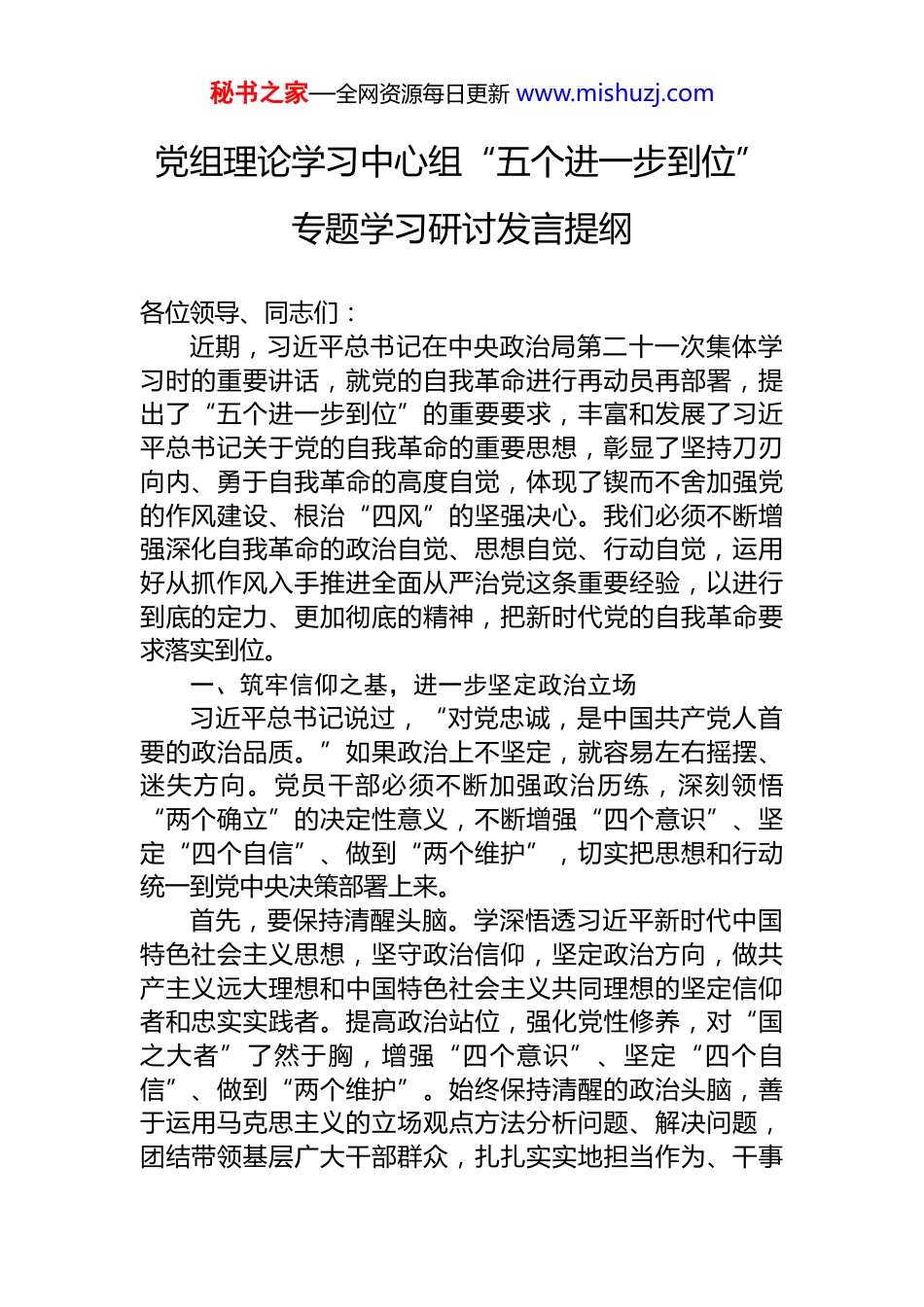 秘书之家—全网资源每日更新 www.mishuzj.com

党组理论学习中心组“五个进一步到位”专题学习研讨发言提纲

各位领导、同志们：

近期，习近平总书记在中央政治局第二十一次集体学习时的重要讲话，就党的自我革命进行再动员再部署，提出了“五个进一步到位”的重要要求，丰富和发展了习近平总书记关于党的自我革命的重要思想，彰显了坚持刀刃向内、勇于自我革命的高度自觉，体现了锲而不舍加强党的作风建设、根治“四风”的坚强决心。我们必须不断增强深化自我革命的政治自觉、思想自觉、行动自觉，运用好从抓作风入手推进全面从严治党这条重要经验，以进行到底的定力、更加彻底的精神，把新时代党的自我革命要求落实到位。

一、筑牢信仰之基，进一步坚定政治立场

习近平总书记说过，“对党忠诚，是中国共产党人首要的政治品质。”如果政治上不坚定，就容易左右摇摆、迷失方向。党员干部必须不断加强政治历练，深刻领悟“两个确立”的决定性意义，不断增强“四个意识”、坚定“四个自信”、做到“两个维护”，切实把思想和行动统一到党中央决策部署上来。

首先，要保持清醒头脑。学深悟透习近平新时代中国特色社会主义思想，坚守政治信仰，坚定政治方向，做共产主义远大理想和中国特色社会主义共同理想的坚定信仰者和忠实实践者。提高政治站位，强化党性修养，对“国之大者”了然于胸，增强“四个意识”、坚定“四个自信”、做到“两个维护”。始终保持清醒的政治头脑，善于运用马克思主义的立场观点方法分析问题、解决问题，团结带领基层广大干部群众，扎扎实实地担当作为、干事